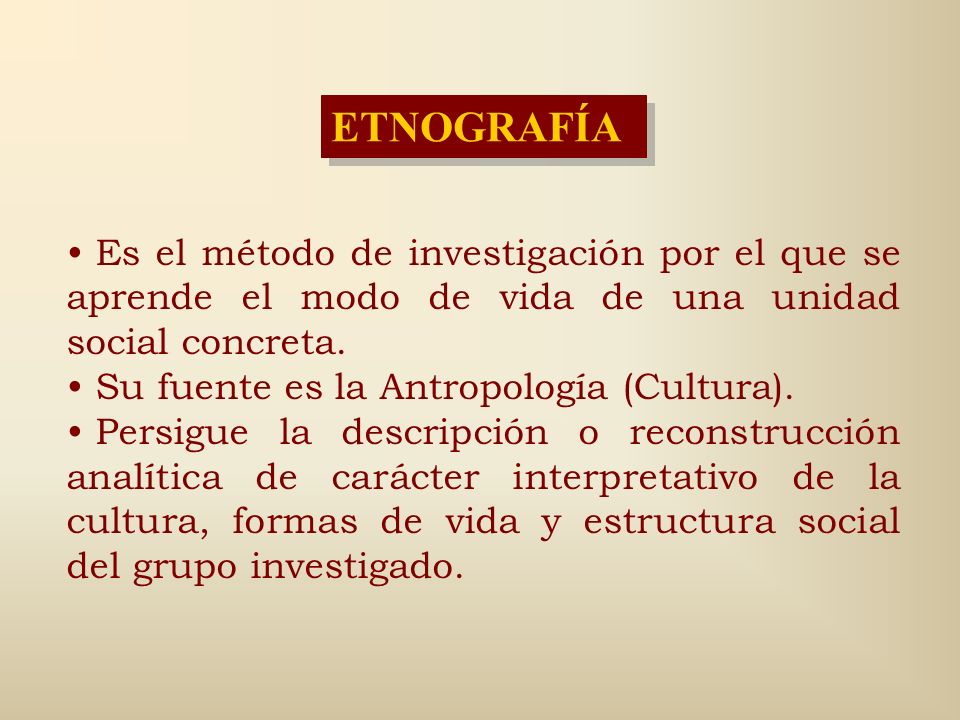 ETNOGRAFÍA

• Es el método de investigación por el que se aprende el modo de vida de una unidad social concreta.
• Su fuente es la Antropología (Cultura).
• Persigue la descripción o reconstrucción analítica de carácter interpretativo de la cultura, formas de vida y estructura social del grupo investigado.